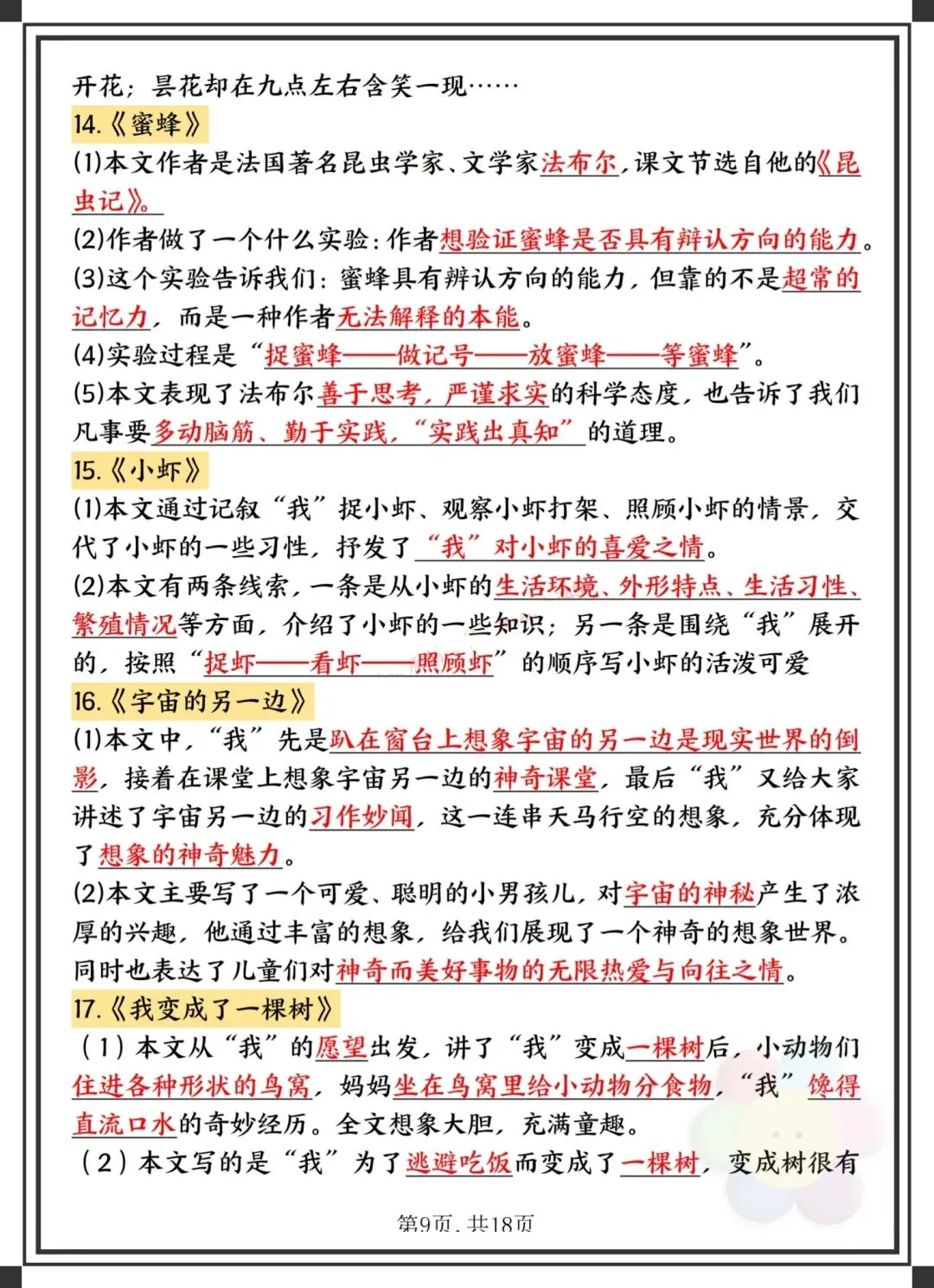 开花；昙花却在九点左右含笑一现……

14.《蜜蜂》

(1)本文作者是法国著名昆虫学家、文学家法布尔，课文节选自他的《昆虫记》。

(2)作者做了一个什么实验：作者想验证蜜蜂是否具有辨认方向的能力。

(3)这个实验告诉我们：蜜蜂具有辨认方向的能力，但靠的不是超常的记忆力，而是一种作者无法解释的本能。

(4)实验过程是“捉蜜蜂——做记号——放蜜蜂——等蜜蜂”。

(5)本文表现了法布尔善于思考，严谨求实的科学态度，也告诉了我们凡事要多动脑筋、勤于实践，“实践出真知”的道理。

15.《小虾》

(1)本文通过记叙“我”捉小虾、观察小虾打架、照顾小虾的情景，交代了小虾的一些习性，抒发了“我”对小虾的喜爱之情。

(2)本文有两条线索，一条是从小虾的生活环境、外形特点、生活习性、繁殖情况等方面，介绍了小虾的一些知识；另一条是围绕“我”展开的，按照“捉虾——看虾——照顾虾”的顺序写小虾的活泼可爱

16.《宇宙的另一边》

(1)本文中，“我”先是趴在窗台上想象宇宙的另一边是现实世界的倒影，接着在课堂上想象宇宙另一边的神奇课堂，最后“我”又给大家讲述了宇宙另一边的习作妙闻，这一连串天马行空的想象，充分体现了想象的神奇魅力。

(2)本文主要写了一个可爱、聪明的小男孩儿，对宇宙的神秘产生了浓厚的兴趣，他通过丰富的想象，给我们展现了一个神奇的想象世界。同时也表达了儿童们对神奇而美好事物的无限热爱与向往之情。

17.《我变成了一棵树》

（1）本文从“我”的愿望出发，讲了“我”变成一棵树后，小动物们住进各种形状的鸟窝，妈妈坐在鸟窝里给小动物分食物，“我”馋得直流口水的奇妙经历。全文想象大胆，充满童趣。

（2）本文写的是“我”为了逃避吃饭而变成了一棵树，变成树很有

第9页，共18页